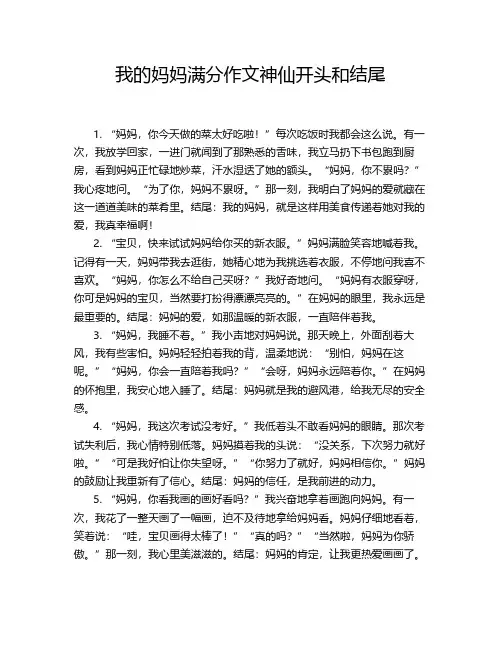 我的妈妈满分作文神仙开头和结尾

1. “妈妈，你今天做的菜太好吃啦！”每次吃饭时我都会这么说。有一次，我放学回家，一进门就闻到了那熟悉的香味，我立马扔下书包跑到厨房，看到妈妈正忙碌地炒菜，汗水湿透了她的额头。“妈妈，你不累吗？”我心疼地问。“为了你，妈妈不累呀。”那一刻，我明白了妈妈的爱就藏在这一道道美味的菜肴里。结尾：我的妈妈，就是这样用美食传递着她对我的爱，我真幸福啊！

2. “宝贝，快来试试妈妈给你买的新衣服。”妈妈满脸笑容地喊着我。记得有一天，妈妈带我去逛街，她精心地为我挑选着衣服，不停地问我喜不喜欢。“妈妈，你怎么不给自己买呀？”我好奇地问。“妈妈有衣服穿呀，你可是妈妈的宝贝，当然要打扮得漂漂亮亮的。”在妈妈的眼里，我永远是最重要的。结尾：妈妈的爱，如那温暖的新衣服，一直陪伴着我。

3. “妈妈，我睡不着。”我小声地对妈妈说。那天晚上，外面刮着大风，我有些害怕。妈妈轻轻拍着我的背，温柔地说：“别怕，妈妈在这呢。”“妈妈，你会一直陪着我吗？”“会呀，妈妈永远陪着你。”在妈妈的怀抱里，我安心地入睡了。结尾：妈妈就是我的避风港，给我无尽的安全感。

4. “妈妈，我这次考试没考好。”我低着头不敢看妈妈的眼睛。那次考试失利后，我心情特别低落。妈妈摸着我的头说：“没关系，下次努力就好啦。”“可是我好怕让你失望呀。”“你努力了就好，妈妈相信你。”妈妈的鼓励让我重新有了信心。结尾：妈妈的信任，是我前进的动力。

5. “妈妈，你看我画的画好看吗？”我兴奋地拿着画跑向妈妈。有一次，我花了一整天画了一幅画，迫不及待地拿给妈妈看。妈妈仔细地看着，笑着说：“哇，宝贝画得太棒了！”“真的吗？”“当然啦，妈妈为你骄傲。”那一刻，我心里美滋滋的。结尾：妈妈的肯定，让我更热爱画画了。